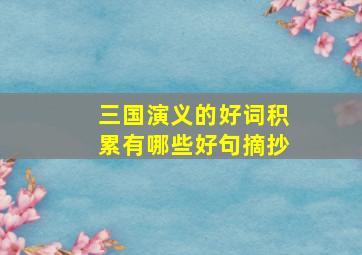 三国演义的好词积累有哪些好句摘抄